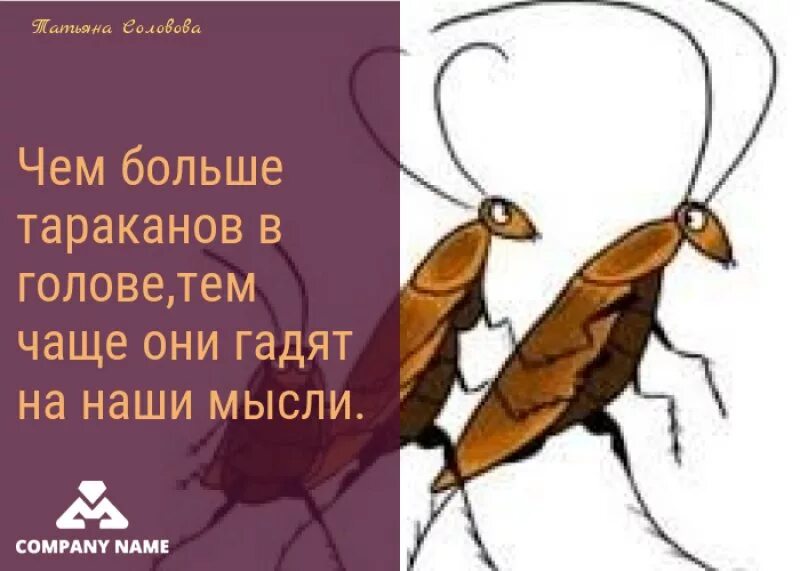 Татьяна Соловова

Чем больше тараканов в голове,тем чаще они гадят на наши мысли.

COMPANY NAME